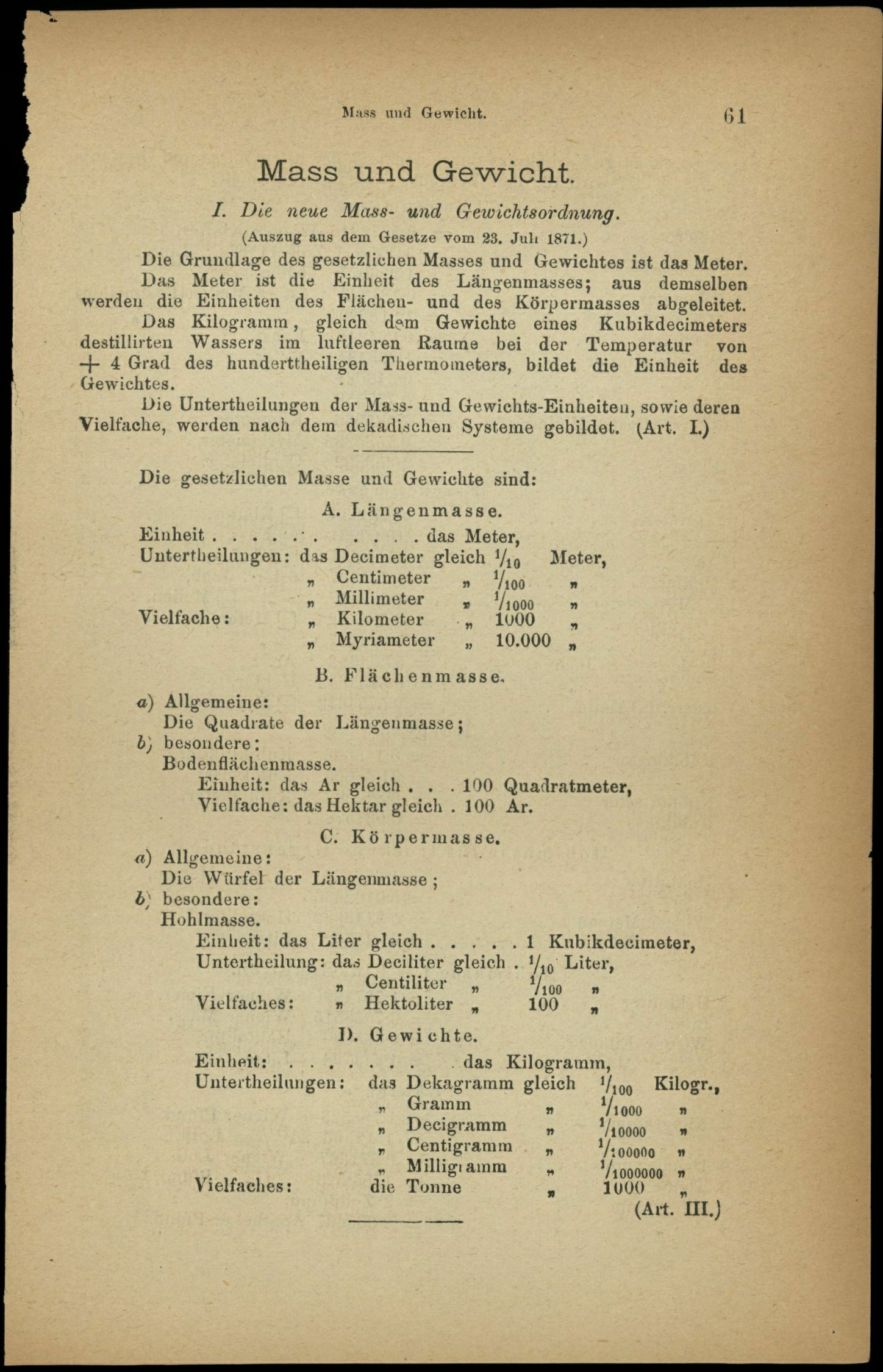 Mass und Gewicht. 61

Mass und Gewicht.

I. Die neue Mass- und Gewichtsordnung.

(Auszug aus dem Gesetze vom 23. Juli 1871.)

Die Grundlage des gesetzlichen Masses und Gewichtes ist das Meter.

Das Meter ist die Einheit des Längenmasses; aus demselben werden die Einheiten des Flächen- und des Körpermasses abgeleitet.

Das Kilogramm, gleich dem Gewichte eines Kubikdecimeters destillirten Wassers im luftleeren Raume bei der Temperatur von + 4 Grad des hunderttheiligen Thermometers, bildet die Einheit des Gewichtes.

Die Untertheilungen der Mass- und Gewichts-Einheiten, sowie deren Vielfache, werden nach dem dekadischen Systeme gebildet. (Art. I.)

Die gesetzlichen Masse und Gewichte sind:

A. Längenmasse.

Einheit . . . . . . . . . . das Meter,
Untertheilungen: das Decimeter gleich $^1/_{10}$ Meter,
„ Centimeter „ $^1/_{100}$ „
„ Millimeter „ $^1/_{1000}$ „
Vielfache: „ Kilometer „ 1000 „
„ Myriameter „ 10.000 „

B. Flächenmasse.

a) Allgemeine:
Die Quadrate der Längenmasse;
b) besondere:
Bodenflächenmasse.
Einheit: das Ar gleich . . . 100 Quadratmeter,
Vielfache: das Hektar gleich . 100 Ar.

C. Körpermasse.

a) Allgemeine:
Die Würfel der Längenmasse;
b) besondere:
Hohlmasse.
Einheit: das Liter gleich . . . . . 1 Kubikdecimeter,
Untertheilung: das Deciliter gleich . $^1/_{10}$ Liter,
„ Centiliter „ $^1/_{100}$ „
Vielfaches: „ Hektoliter „ 100 „

D. Gewichte.

Einheit: . . . . . . . . das Kilogramm,
Untertheilungen: das Dekagramm gleich $^1/_{100}$ Kilogr.,
„ Gramm „ $^1/_{1000}$ „
„ Decigramm „ $^1/_{10000}$ „
„ Centigramm „ $^1/_{100000}$ „
„ Milligramm „ $^1/_{1000000}$ „
Vielfaches: die Tonne „ 1000 „
(Art. III.)